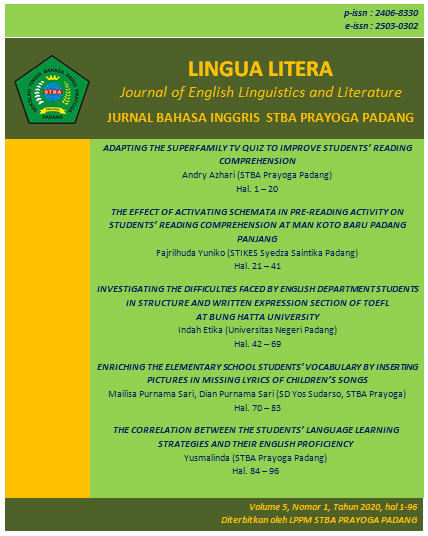 p-issn : 2406-8330
e-issn : 2503-0302

SEKOLAH TINGGI BAHASA ASING PRAYOGA
STBA
PRAYOGA
PADANG

LINGUA LITERA

Journal of English Linguistics and Literature

JURNAL BAHASA INGGRIS STBA PRAYOGA PADANG

ADAPTING THE SUPERFAMILY TV QUIZ TO IMPROVE STUDENTS' READING COMPREHENSION
Andry Azhari (STBA Prayoga Padang)
Hal. 1 – 20

THE EFFECT OF ACTIVATING SCHEMATA IN PRE-READING ACTIVITY ON STUDENTS' READING COMPREHENSION AT MAN KOTO BARU PADANG PANJANG
Fajrilhuda Yuniko (STIKES Syedza Saintika Padang)
Hal. 21 – 41

INVESTIGATING THE DIFFICULTIES FACED BY ENGLISH DEPARTMENT STUDENTS IN STRUCTURE AND WRITTEN EXPRESSION SECTION OF TOEFL AT BUNG HATTA UNIVERSITY
Indah Etika (Universitas Negeri Padang)
Hal. 42 – 69

ENRICHING THE ELEMENTARY SCHOOL STUDENTS' VOCABULARY BY INSERTING PICTURES IN MISSING LYRICS OF CHILDREN'S SONGS
Mailisa Purnama Sari, Dian Purnama Sari (SD Yos Sudarso, STBA Prayoga)
Hal. 70 – 83

THE CORRELATION BETWEEN THE STUDENTS' LANGUAGE LEARNING STRATEGIES AND THEIR ENGLISH PROFICIENCY
Yusmalinda (STBA Prayoga Padang)
Hal. 84 – 96

Volume 5, Nomor 1, Tahun 2020, hal 1-96
Diterbitkan oleh LPPM STBA PRAYOGA PADANG